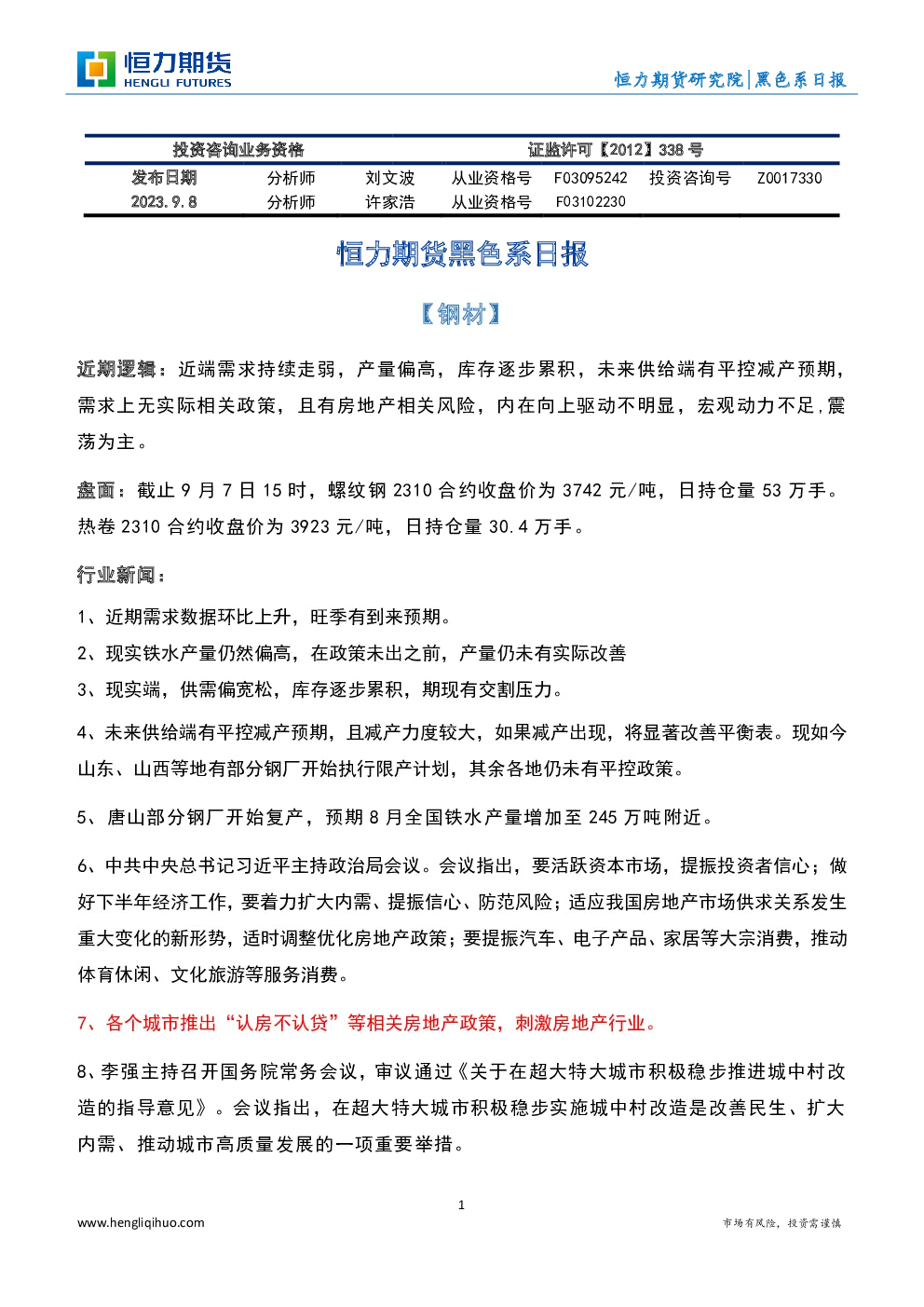 恒力期货
HENGLI FUTURES

恒力期货研究院|黑色系日报

| 投资咨询业务资格 | | | 证监许可【2012】338 号 | | | |
|---|---|---|---|---|---|---|
| 发布日期 | 分析师 | 刘文波 | 从业资格号 | F03095242 | 投资咨询号 | Z0017330 |
| 2023.9.8 | 分析师 | 许家浩 | 从业资格号 | F03102230 | | |

恒力期货黑色系日报

【钢材】

近期逻辑：近端需求持续走弱，产量偏高，库存逐步累积，未来供给端有平控减产预期，需求上无实际相关政策，且有房地产相关风险，内在向上驱动不明显，宏观动力不足，震荡为主。

盘面：截止 9 月 7 日 15 时，螺纹钢 2310 合约收盘价为 3742 元/吨，日持仓量 53 万手。热卷 2310 合约收盘价为 3923 元/吨，日持仓量 30.4 万手。

行业新闻：

1、近期需求数据环比上升，旺季有到来预期。

2、现实铁水产量仍然偏高，在政策未出之前，产量仍未有实际改善

3、现实端，供需偏宽松，库存逐步累积，期现有交割压力。

4、未来供给端有平控减产预期，且减产力度较大，如果减产出现，将显著改善平衡表。现如今山东、山西等地有部分钢厂开始执行限产计划，其余各地仍未有平控政策。

5、唐山部分钢厂开始复产，预期 8 月全国铁水产量增加至 245 万吨附近。

6、中共中央总书记习近平主持政治局会议。会议指出，要活跃资本市场，提振投资者信心；做好下半年经济工作，要着力扩大内需、提振信心、防范风险；适应我国房地产市场供求关系发生重大变化的新形势，适时调整优化房地产政策；要提振汽车、电子产品、家居等大宗消费，推动体育休闲、文化旅游等服务消费。

7、各个城市推出“认房不认贷”等相关房地产政策，刺激房地产行业。

8、李强主持召开国务院常务会议，审议通过《关于在超大特大城市积极稳步推进城中村改造的指导意见》。会议指出，在超大特大城市积极稳步实施城中村改造是改善民生、扩大内需、推动城市高质量发展的一项重要举措。

1

www.hengliqihuo.com

市场有风险，投资需谨慎